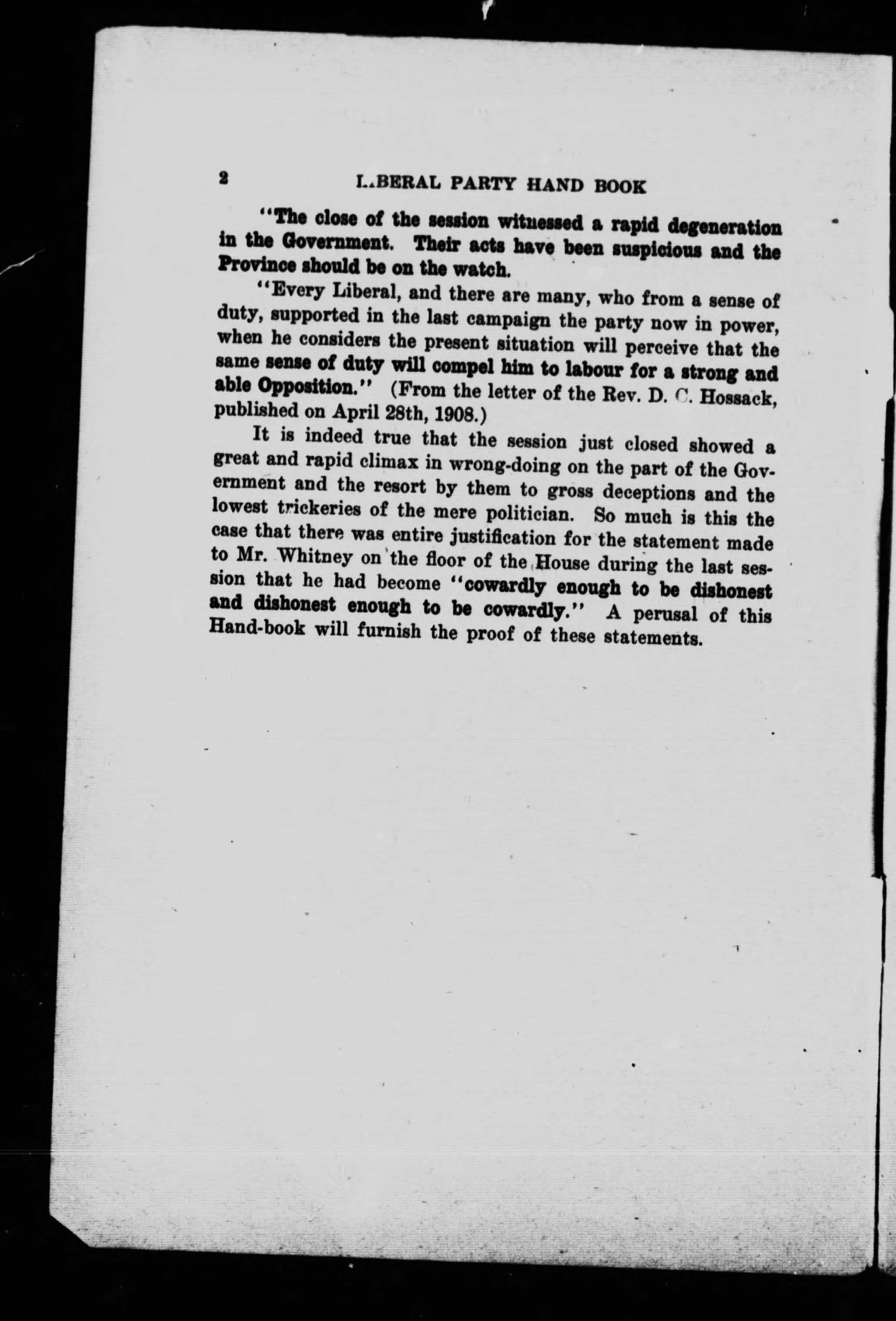 2 LIBERAL PARTY HAND BOOK

"The close of the session witnessed a rapid degeneration in the Government. Their acts have been suspicious and the Province should be on the watch.

"Every Liberal, and there are many, who from a sense of duty, supported in the last campaign the party now in power, when he considers the present situation will perceive that the same sense of duty will compel him to labour for a strong and able Opposition." (From the letter of the Rev. D. C. Hossack, published on April 28th, 1908.)

It is indeed true that the session just closed showed a great and rapid climax in wrong-doing on the part of the Government and the resort by them to gross deceptions and the lowest trickeries of the mere politician. So much is this the case that there was entire justification for the statement made to Mr. Whitney on the floor of the House during the last session that he had become "cowardly enough to be dishonest and dishonest enough to be cowardly." A perusal of this Hand-book will furnish the proof of these statements.